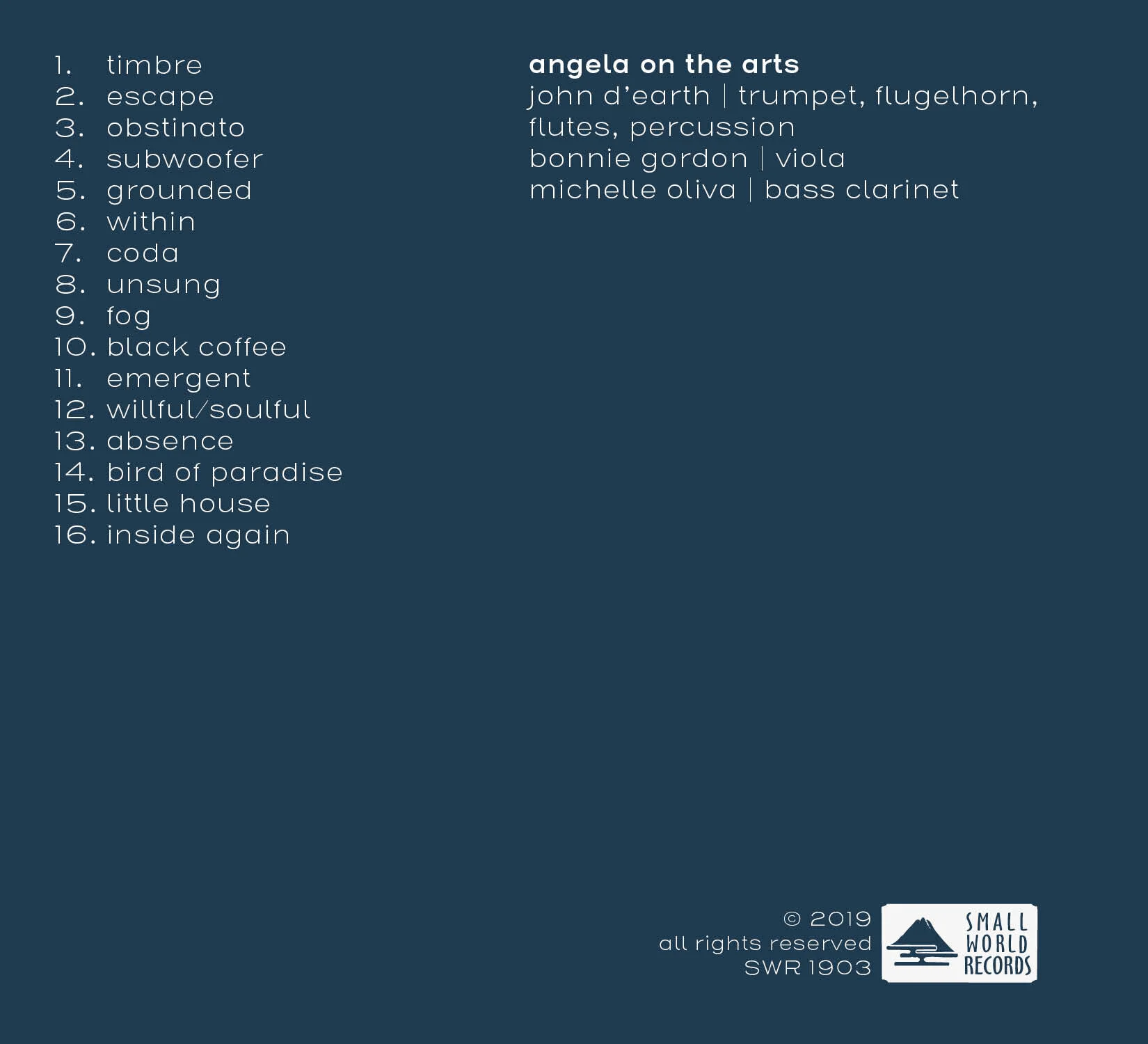 1. timbre
2. escape
3. obstinato
4. subwoofer
5. grounded
6. within
7. coda
8. unsung
9. fog
10. black coffee
11. emergent
12. willful/soulful
13. absence
14. bird of paradise
15. little house
16. inside again

angela on the arts
john d'earth | trumpet, flugelhorn, flutes, percussion
bonnie gordon | viola
michelle oliva | bass clarinet

© 2019
all rights reserved
SWR 1903

SMALL
WORLD
RECORDS